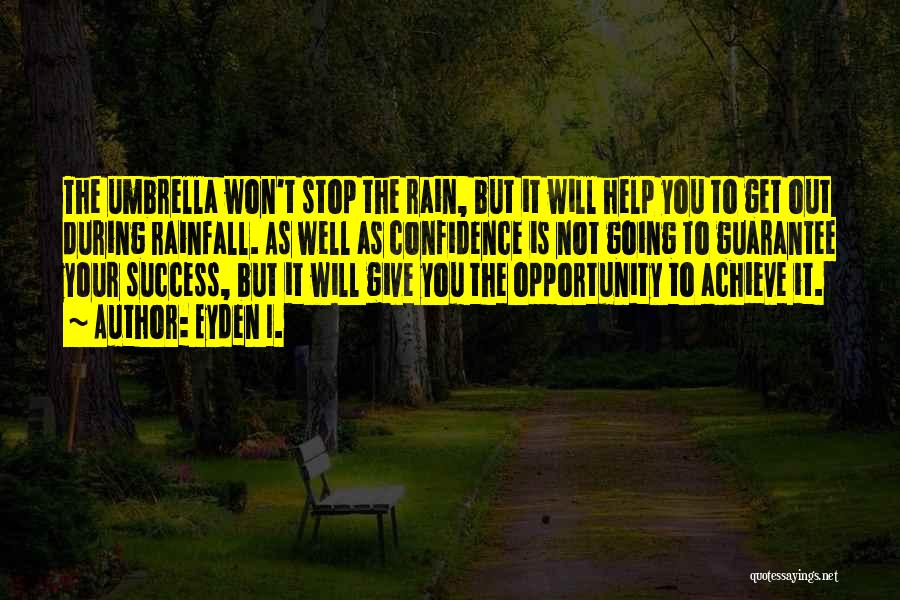 THE UMBRELLA WON'T STOP THE RAIN, BUT IT WILL HELP YOU TO GET OUT DURING RAINFALL. AS WELL AS CONFIDENCE IS NOT GOING TO GUARANTEE YOUR SUCCESS, BUT IT WILL GIVE YOU THE OPPORTUNITY TO ACHIEVE IT.
~ AUTHOR: EYDEN I.

quotessayings.net